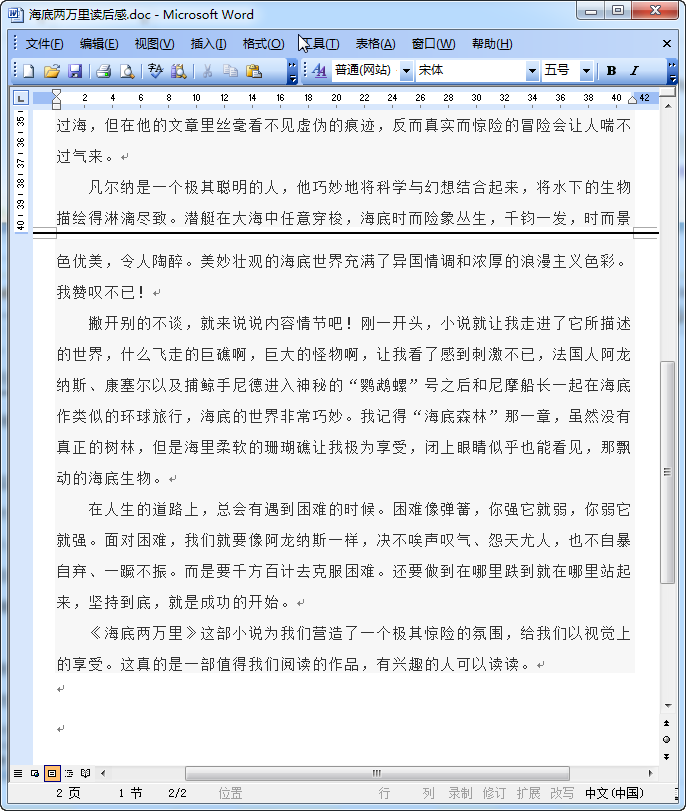 海底两万里读后感.doc - Microsoft Word

文件(F) 编辑(E) 视图(V) 插入(I) 格式(O) 工具(T) 表格(A) 窗口(W) 帮助(H)

普通(网站) 宋体 五号 B I

L 2 4 6 8 10 12 14 16 18 20 22 24 26 28 30 32 34 36 38 40 42

35 36 37 38 39 40

过海，但在他的文章里丝毫看不见虚伪的痕迹，反而真实而惊险的冒险会让人喘不过气来。

凡尔纳是一个极其聪明的人，他巧妙地将科学与幻想结合起来，将水下的生物描绘得淋漓尽致。潜艇在大海中任意穿梭，海底时而险象丛生，千钧一发，时而景色优美，令人陶醉。美妙壮观的海底世界充满了异国情调和浓厚的浪漫主义色彩。我赞叹不已！

撇开别的不谈，就来说说内容情节吧！刚一开头，小说就让我走进了它所描述的世界，什么飞走的巨礁啊，巨大的怪物啊，让我看了感到刺激不已，法国人阿龙纳斯、康塞尔以及捕鲸手尼德进入神秘的“鹦鹉螺”号之后和尼摩船长一起在海底作类似的环球旅行，海底的世界非常巧妙。我记得“海底森林”那一章，虽然没有真正的树林，但是海里柔软的珊瑚礁让我极为享受，闭上眼睛似乎也能看见，那飘动的海底生物。

在人生的道路上，总会有遇到困难的时候。困难像弹簧，你强它就弱，你弱它就强。面对困难，我们就要像阿龙纳斯一样，决不唉声叹气、怨天尤人，也不自暴自弃、一蹶不振。而是要千方百计去克服困难。还要做到在哪里跌到就在哪里站起来，坚持到底，就是成功的开始。

《海底两万里》这部小说为我们营造了一个极其惊险的氛围，给我们以视觉上的享受。这真的是一部值得我们阅读的作品，有兴趣的人可以读读。

2 页 1 节 2/2 位置 行 列 录制 修订 扩展 改写 中文(中国)